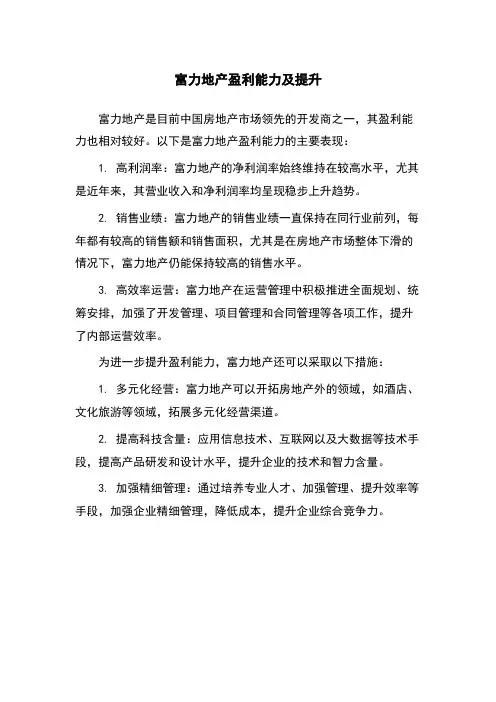 富力地产盈利能力及提升

富力地产是目前中国房地产市场领先的开发商之一，其盈利能力也相对较好。以下是富力地产盈利能力的主要表现：

1. 高利润率：富力地产的净利润率始终维持在较高水平，尤其是近年来，其营业收入和净利润率均呈现稳步上升趋势。

2. 销售业绩：富力地产的销售业绩一直保持在同行业前列，每年都有较高的销售额和销售面积，尤其是在房地产市场整体下滑的情况下，富力地产仍能保持较高的销售水平。

3. 高效率运营：富力地产在运营管理中积极推进全面规划、统筹安排，加强了开发管理、项目管理和合同管理等各项工作，提升了内部运营效率。

为进一步提升盈利能力，富力地产还可以采取以下措施：

1. 多元化经营：富力地产可以开拓房地产外的领域，如酒店、文化旅游等领域，拓展多元化经营渠道。

2. 提高科技含量：应用信息技术、互联网以及大数据等技术手段，提高产品研发和设计水平，提升企业的技术和智力含量。

3. 加强精细管理：通过培养专业人才、加强管理、提升效率等手段，加强企业精细管理，降低成本，提升企业综合竞争力。